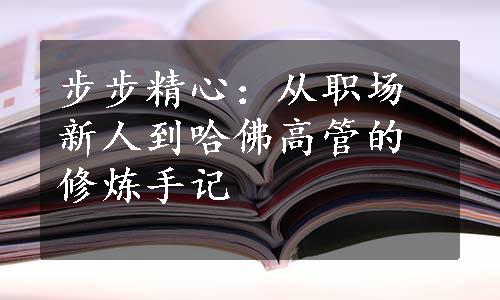 步步精心：从职场新人到哈佛高管的修炼手记